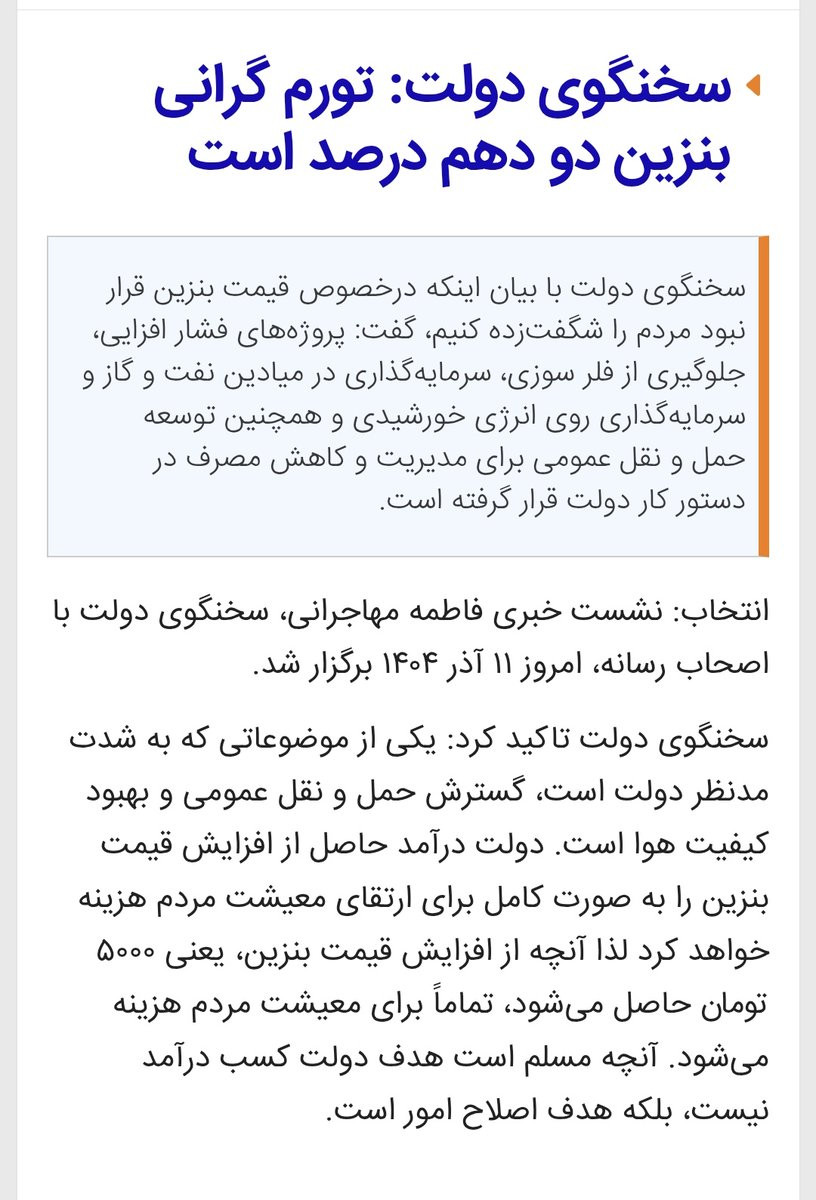 سخنگوی دولت: تورم گرانی بنزین دو دهم درصد است

سخنگوی دولت با بیان اینکه درخصوص قیمت بنزین قرار نبود مردم را شگفت‌زده کنیم، گفت: پروژه‌های فشار افزایی، جلوگیری از فلر سوزی، سرمایه‌گذاری در میادین نفت و گاز و سرمایه‌گذاری روی انرژی خورشیدی و همچنین توسعه حمل و نقل عمومی برای مدیریت و کاهش مصرف در دستور کار دولت قرار گرفته است.

انتخاب: نشست خبری فاطمه مهاجرانی، سخنگوی دولت با اصحاب رسانه، امروز ۱۱ آذر ۱۴۰۴ برگزار شد.

سخنگوی دولت تاکید کرد: یکی از موضوعاتی که به شدت مدنظر دولت است، گسترش حمل و نقل عمومی و بهبود کیفیت هوا است. دولت درآمد حاصل از افزایش قیمت بنزین را به صورت کامل برای ارتقای معیشت مردم هزینه خواهد کرد لذا آنچه از افزایش قیمت بنزین، یعنی ۵۰۰۰ تومان حاصل می‌شود، تماماً برای معیشت مردم هزینه می‌شود. آنچه مسلم است هدف دولت کسب درآمد نیست، بلکه هدف اصلاح امور است.